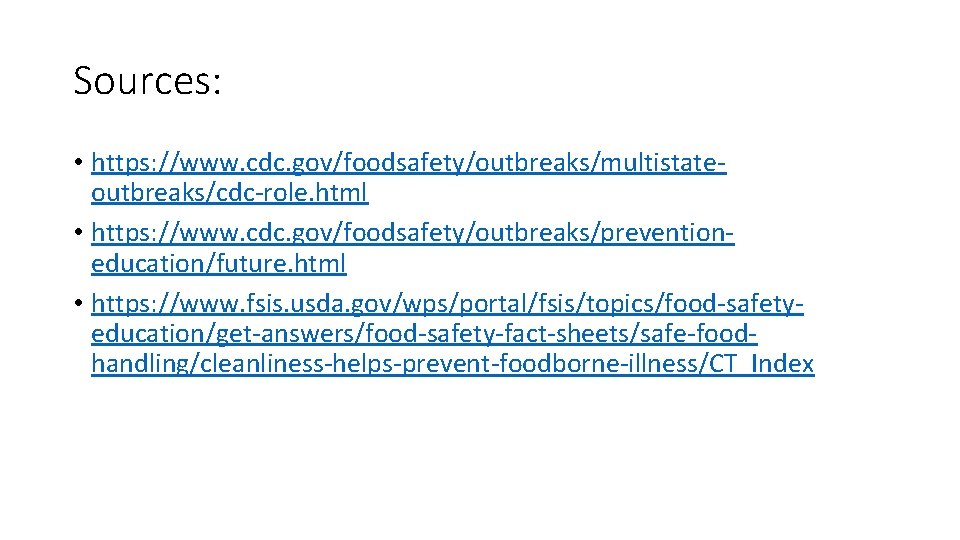 Sources:

• https://www.cdc.gov/foodsafety/outbreaks/multistate-outbreaks/cdc-role.html
• https://www.cdc.gov/foodsafety/outbreaks/prevention-education/future.html
• https://www.fsis.usda.gov/wps/portal/fsis/topics/food-safety-education/get-answers/food-safety-fact-sheets/safe-food-handling/cleanliness-helps-prevent-foodborne-illness/CT_Index